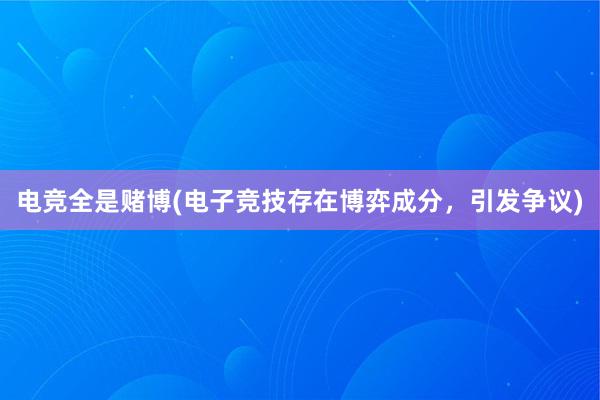 电竞全是赌博(电子竞技存在博弈成分，引发争议)